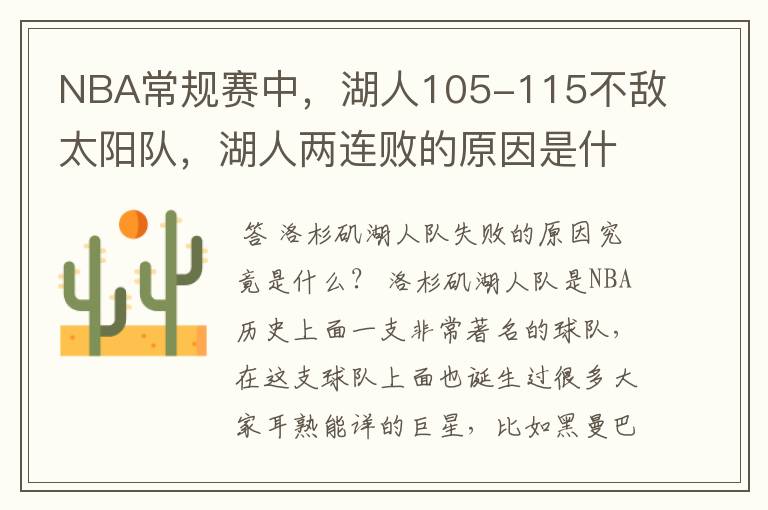 NBA常规赛中，湖人105-115不敌太阳队，湖人两连败的原因是什

答 洛杉矶湖人队失败的原因究竟是什么？ 洛杉矶湖人队是NBA历史上面一支非常著名的球队，在这支球队上面也诞生过很多大家耳熟能详的巨星，比如黑曼巴